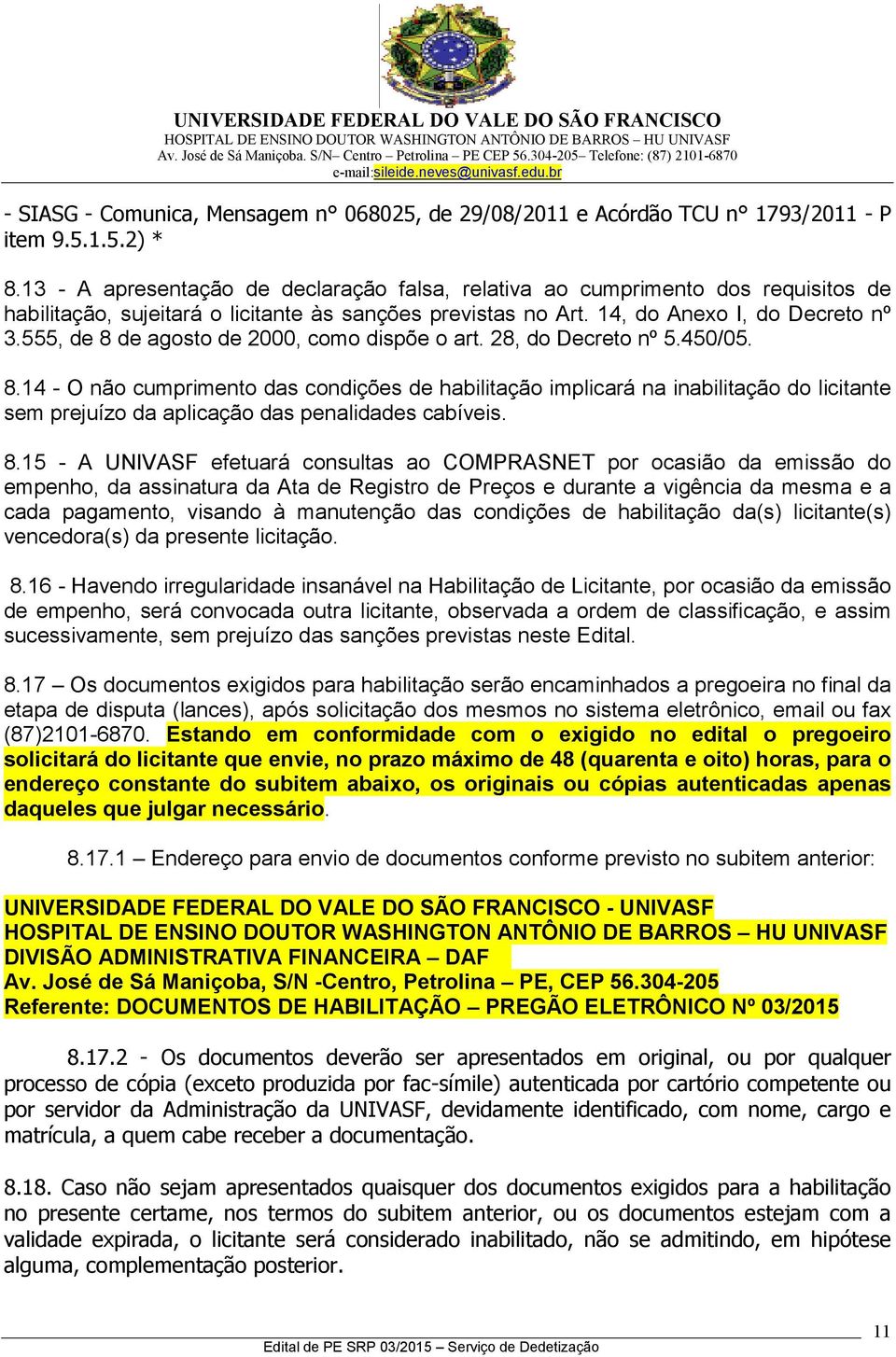 UNIVERSIDADE FEDERAL DO VALE DO SÃO FRANCISCO
HOSPITAL DE ENSINO DOUTOR WASHINGTON ANTÔNIO DE BARROS – HU UNIVASF
Av. José de Sá Maniçoba. S/N– Centro – Petrolina – PE CEP 56.304-205– Telefone: (87) 2101-6870
e-mail:sileide.neves@univasf.edu.br

- SIASG - Comunica, Mensagem n° 068025, de 29/08/2011 e Acórdão TCU n° 1793/2011 - P item 9.5.1.5.2) *

8.13 - A apresentação de declaração falsa, relativa ao cumprimento dos requisitos de habilitação, sujeitará o licitante às sanções previstas no Art. 14, do Anexo I, do Decreto nº 3.555, de 8 de agosto de 2000, como dispõe o art. 28, do Decreto nº 5.450/05.

8.14 - O não cumprimento das condições de habilitação implicará na inabilitação do licitante sem prejuízo da aplicação das penalidades cabíveis.

8.15 - A UNIVASF efetuará consultas ao COMPRASNET por ocasião da emissão do empenho, da assinatura da Ata de Registro de Preços e durante a vigência da mesma e a cada pagamento, visando à manutenção das condições de habilitação da(s) licitante(s) vencedora(s) da presente licitação.

8.16 - Havendo irregularidade insanável na Habilitação de Licitante, por ocasião da emissão de empenho, será convocada outra licitante, observada a ordem de classificação, e assim sucessivamente, sem prejuízo das sanções previstas neste Edital.

8.17 – Os documentos exigidos para habilitação serão encaminhados a pregoeira no final da etapa de disputa (lances), após solicitação dos mesmos no sistema eletrônico, email ou fax (87)2101-6870. Estando em conformidade com o exigido no edital o pregoeiro solicitará do licitante que envie, no prazo máximo de 48 (quarenta e oito) horas, para o endereço constante do subitem abaixo, os originais ou cópias autenticadas apenas daqueles que julgar necessário.

8.17.1 – Endereço para envio de documentos conforme previsto no subitem anterior:

UNIVERSIDADE FEDERAL DO VALE DO SÃO FRANCISCO - UNIVASF
HOSPITAL DE ENSINO DOUTOR WASHINGTON ANTÔNIO DE BARROS – HU UNIVASF
DIVISÃO ADMINISTRATIVA FINANCEIRA – DAF
Av. José de Sá Maniçoba, S/N -Centro, Petrolina – PE, CEP 56.304-205
Referente: DOCUMENTOS DE HABILITAÇÃO – PREGÃO ELETRÔNICO Nº 03/2015

8.17.2 - Os documentos deverão ser apresentados em original, ou por qualquer processo de cópia (exceto produzida por fac-símile) autenticada por cartório competente ou por servidor da Administração da UNIVASF, devidamente identificado, com nome, cargo e matrícula, a quem cabe receber a documentação.

8.18. Caso não sejam apresentados quaisquer dos documentos exigidos para a habilitação no presente certame, nos termos do subitem anterior, ou os documentos estejam com a validade expirada, o licitante será considerado inabilitado, não se admitindo, em hipótese alguma, complementação posterior.

11
Edital de PE SRP 03/2015 – Serviço de Dedetização